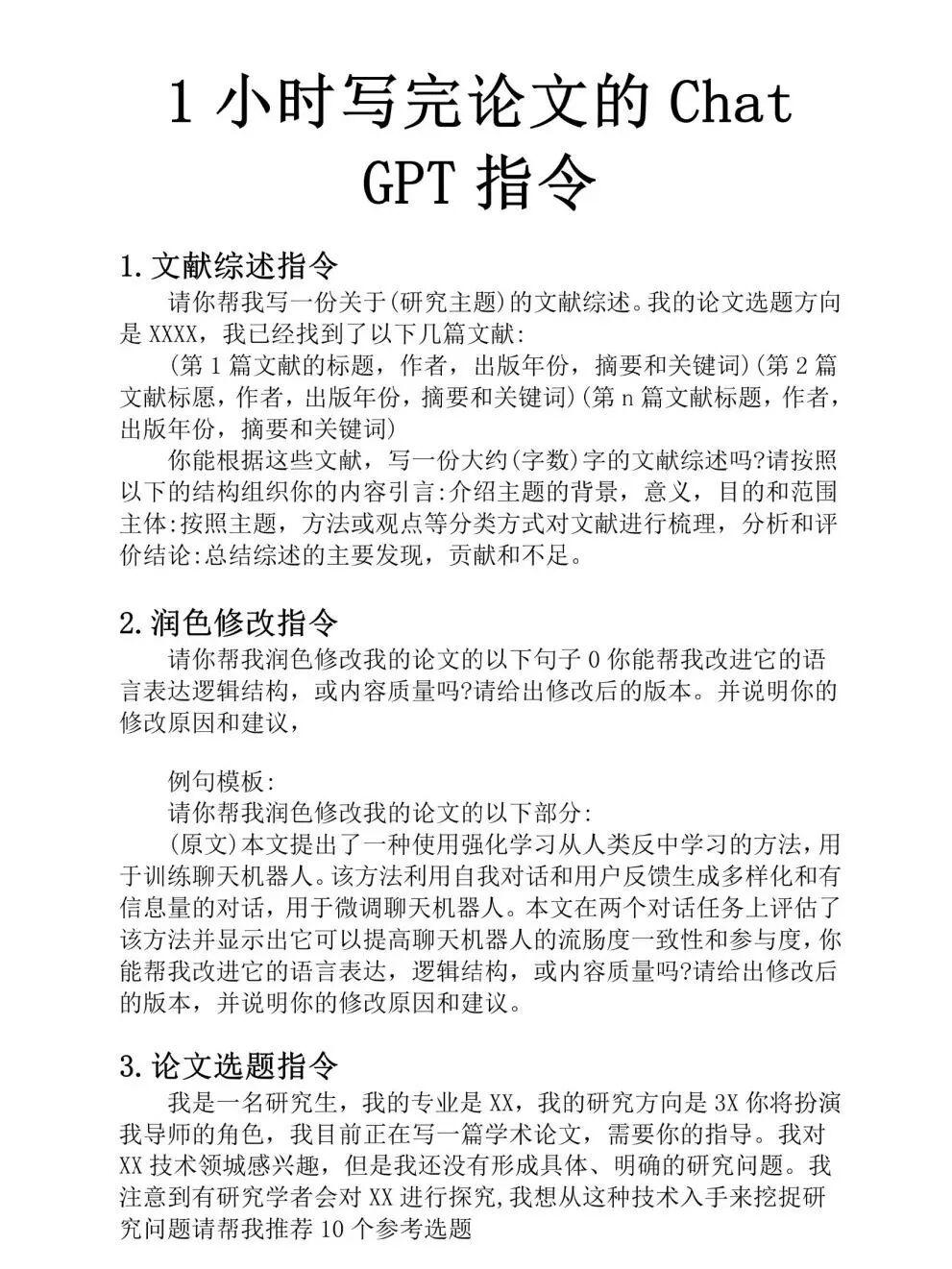 1 小时写完论文的 Chat GPT 指令

1. 文献综述指令

请你帮我写一份关于(研究主题)的文献综述。我的论文选题方向是 XXXX，我已经找到了以下几篇文献:

(第 1 篇文献的标题，作者，出版年份，摘要和关键词)(第 2 篇文献标愿，作者，出版年份，摘要和关键词)(第 n 篇文献标题，作者，出版年份，摘要和关键词)

你能根据这些文献，写一份大约(字数)字的文献综述吗?请按照以下的结构组织你的内容引言:介绍主题的背景，意义，目的和范围主体:按照主题，方法或观点等分类方式对文献进行梳理，分析和评价结论:总结综述的主要发现，贡献和不足。

2. 润色修改指令

请你帮我润色修改我的论文的以下句子 0 你能帮我改进它的语言表达逻辑结构，或内容质量吗?请给出修改后的版本。并说明你的修改原因和建议，

例句模板:

请你帮我润色修改我的论文的以下部分:

(原文)本文提出了一种使用强化学习从人类反中学习的方法，用于训练聊天机器人。该方法利用自我对话和用户反馈生成多样化和有信息量的对话，用于微调聊天机器人。本文在两个对话任务上评估了该方法并显示出它可以提高聊天机器人的流肠度一致性和参与度，你能帮我改进它的语言表达，逻辑结构，或内容质量吗?请给出修改后的版本，并说明你的修改原因和建议。

3. 论文选题指令

我是一名研究生，我的专业是 XX，我的研究方向是 3X 你将扮演我导师的角色，我目前正在写一篇学术论文，需要你的指导。我对 XX 技术领城感兴趣，但是我还没有形成具体、明确的研究问题。我注意到有研究学者会对 XX 进行探究,我想从这种技术入手来挖捉研究问题请帮我推荐 10 个参考选题